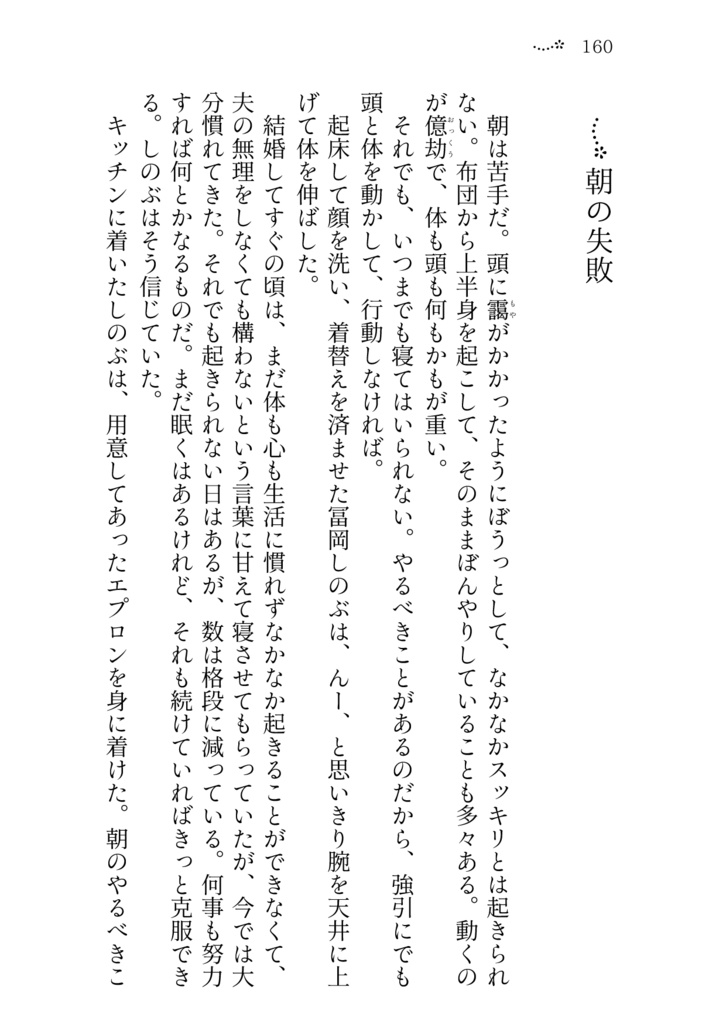 160

朝の失敗

朝は苦手だ。頭に靄がかかったようにぼうっとして、なかなかスッキリとは起きられない。布団から上半身を起こして、そのままぼんやりしていることも多々ある。動くのが億劫で、体も頭も何もかもが重い。

それでも、いつまでも寝てはいられない。やるべきことがあるのだから、強引にでも頭と体を動かして、行動しなければ。

起床して顔を洗い、着替えを済ませた冨岡しのぶは、んー、と思いきり腕を天井に上げて体を伸ばした。

結婚してすぐの頃は、まだ体も心も生活に慣れずなかなか起きることができなくて、夫の無理をしなくても構わないという言葉に甘えて寝させてもらっていたが、今では大分慣れてきた。それでも起きられない日はあるが、数は格段に減っている。何事も努力すれば何とかなるものだ。まだ眠くはあるけれど、それも続けていればきっと克服できる。しのぶはそう信じていた。

キッチンに着いたしのぶは、用意してあったエプロンを身に着けた。朝のやるべきこ